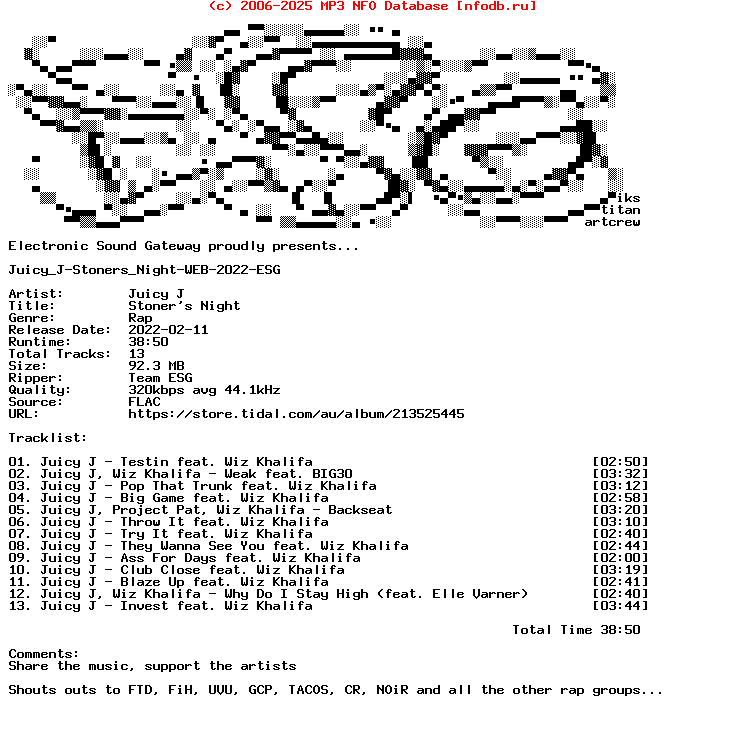 (c) 2006-2025 MP3 NFO Database [nfodb.ru]

iks
titan
artcrew

Electronic Sound Gateway proudly presents...

Juicy_J-Stoners_Night-WEB-2022-ESG

Artist: Juicy J
Title: Stoner's Night
Genre: Rap
Release Date: 2022-02-11
Runtime: 38:50
Total Tracks: 13
Size: 92.3 MB
Ripper: Team ESG
Quality: 320kbps avg 44.1kHz
Source: FLAC
URL: https://store.tidal.com/au/album/213525445

Tracklist:

01. Juicy J - Testin feat. Wiz Khalifa [02:50]
02. Juicy J, Wiz Khalifa - Weak feat. BIG30 [03:32]
03. Juicy J - Pop That Trunk feat. Wiz Khalifa [03:12]
04. Juicy J - Big Game feat. Wiz Khalifa [02:58]
05. Juicy J, Project Pat, Wiz Khalifa - Backseat [03:20]
06. Juicy J - Throw It feat. Wiz Khalifa [03:10]
07. Juicy J - Try It feat. Wiz Khalifa [02:40]
08. Juicy J - They Wanna See You feat. Wiz Khalifa [02:44]
09. Juicy J - Ass For Days feat. Wiz Khalifa [02:00]
10. Juicy J - Club Close feat. Wiz Khalifa [03:19]
11. Juicy J - Blaze Up feat. Wiz Khalifa [02:41]
12. Juicy J, Wiz Khalifa - Why Do I Stay High (feat. Elle Varner) [02:40]
13. Juicy J - Invest feat. Wiz Khalifa [03:44]

Total Time 38:50

Comments:
Share the music, support the artists

Shouts outs to FTD, FiH, UVU, GCP, TACOS, CR, NOiR and all the other rap groups...